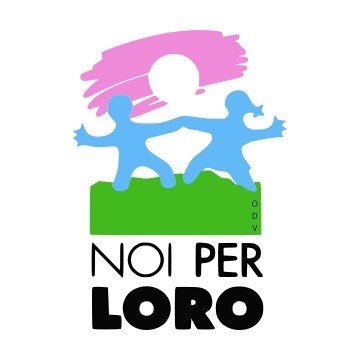 ODV

NOI PER
LORO